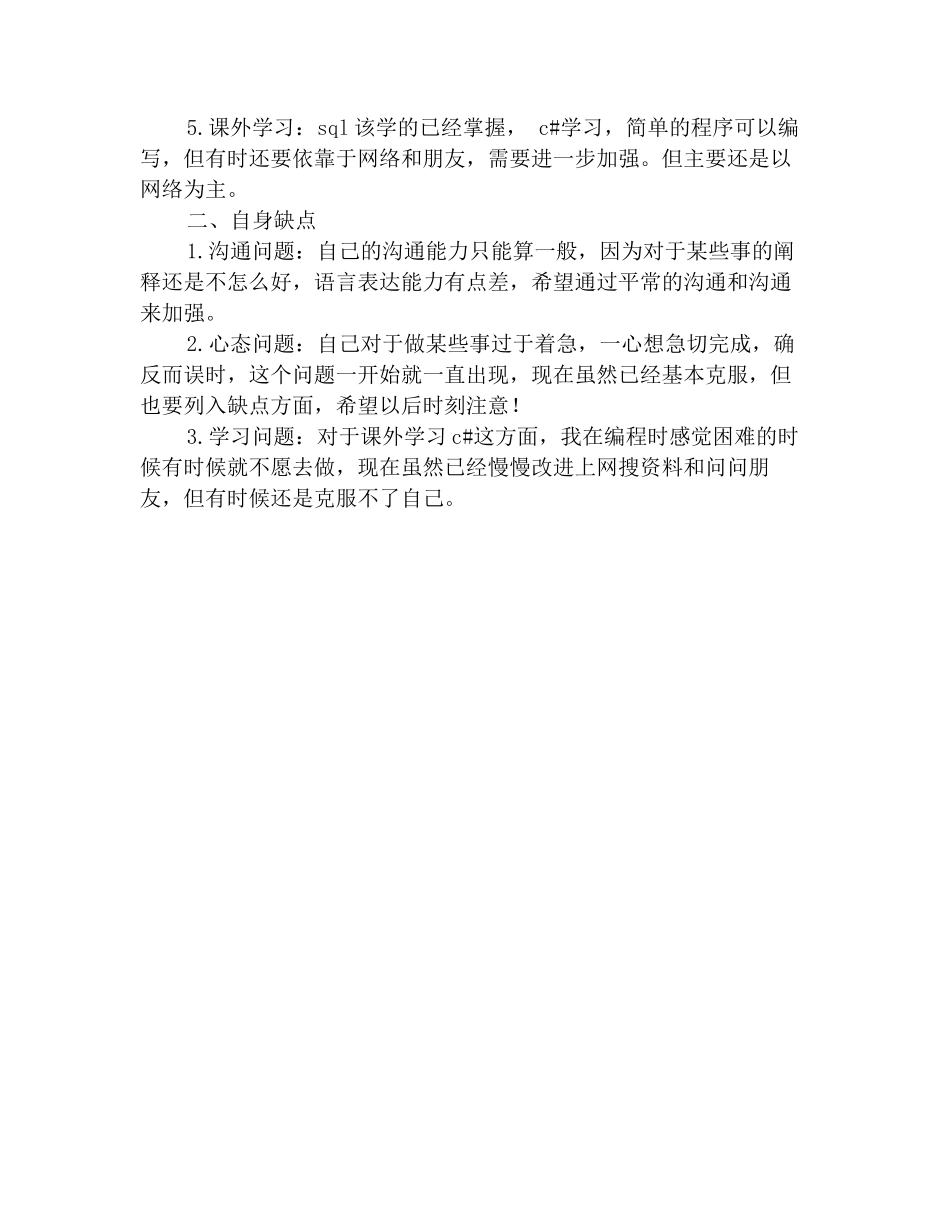 5.课外学习：sql 该学的已经掌握， c#学习，简单的程序可以编写，但有时还要依靠于网络和朋友，需要进一步加强。但主要还是以网络为主。

二、自身缺点

1.沟通问题：自己的沟通能力只能算一般，因为对于某些事的阐释还是不怎么好，语言表达能力有点差，希望通过平常的沟通和沟通来加强。

2.心态问题：自己对于做某些事过于着急，一心想急切完成，确反而误时，这个问题一开始就一直出现，现在虽然已经基本克服，但也要列入缺点方面，希望以后时刻注意！

3.学习问题：对于课外学习 c#这方面，我在编程时感觉困难的时候有时候就不愿去做，现在虽然已经慢慢改进上网搜资料和问问朋友，但有时候还是克服不了自己。